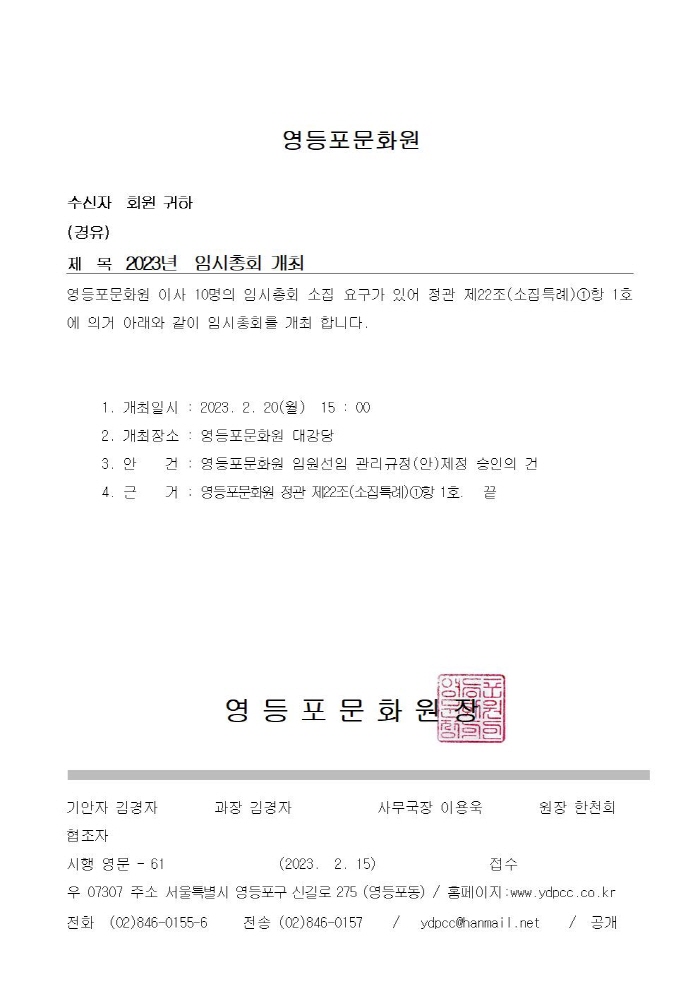 영등포문화원

수신자 회원 귀하
(경유)
제 목 2023년 임시총회 개최

영등포문화원 이사 10명의 임시총회 소집 요구가 있어 정관 제22조(소집특례)①항 1호에 의거 아래와 같이 임시총회를 개최 합니다.

1. 개최일시 : 2023. 2. 20(월) 15 : 00
2. 개최장소 : 영등포문화원 대강당
3. 안 건 : 영등포문화원 임원선임 관리규정(안)제정 승인의 건
4. 근 거 : 영등포문화원 정관 제22조(소집특례)①항 1호. 끝

영 등 포 문 화 원 장

영등포문화원장인

기안자 김경자 과장 김경자 사무국장 이용욱 원장 한천희
협조자
시행 영문 - 61 (2023. 2. 15) 접수
우 07307 주소 서울특별시 영등포구 신길로 275 (영등포동) / 홈페이지:www.ydpcc.co.kr
전화 (02)846-0155-6 전송 (02)846-0157 / ydpcc@hanmail.net / 공개